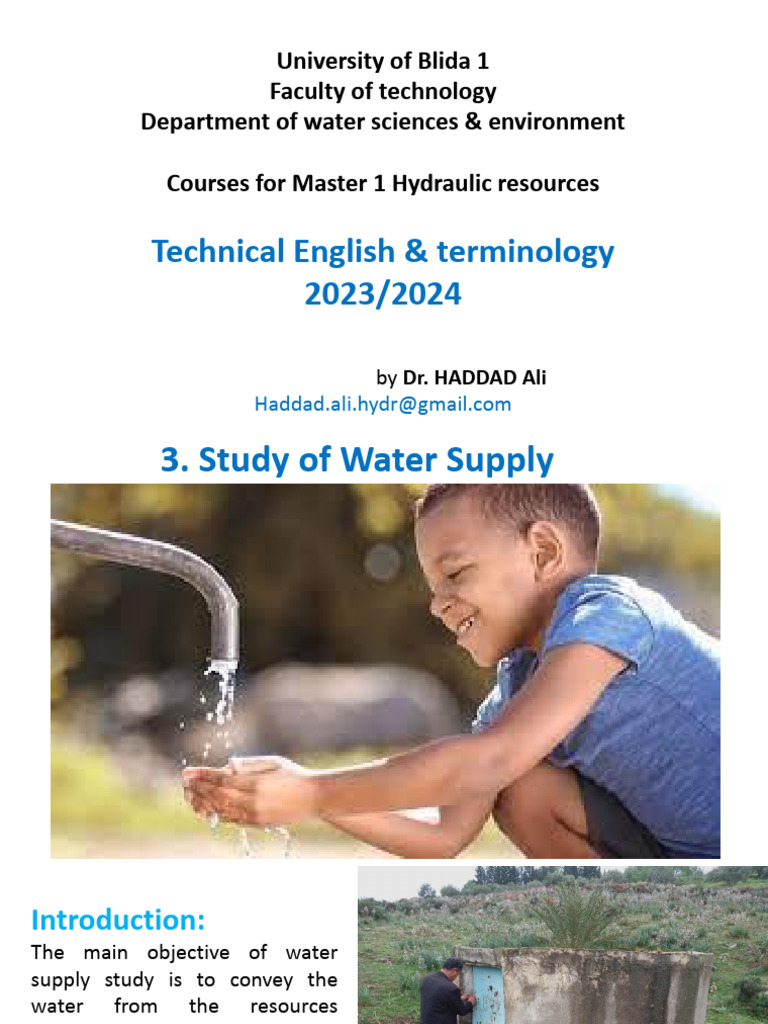 University of Blida 1
Faculty of technology
Department of water sciences & environment

Courses for Master 1 Hydraulic resources

Technical English & terminology
2023/2024

by Dr. HADDAD Ali
Haddad.ali.hydr@gmail.com

3. Study of Water Supply

Introduction:

The main objective of water supply study is to convey the water from the resources